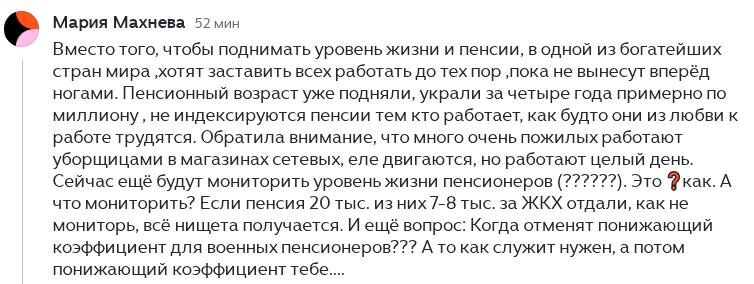 Мария Махнева 52 мин

Вместо того, чтобы поднимать уровень жизни и пенсии, в одной из богатейших стран мира ,хотят заставить всех работать до тех пор ,пока не вынесут вперёд ногами. Пенсионный возраст уже подняли, украли за четыре года примерно по миллиону , не индексируются пенсии тем кто работает, как будто они из любви к работе трудятся. Обратила внимание, что много очень пожилых работают уборщицами в магазинах сетевых, еле двигаются, но работают целый день. Сейчас ещё будут мониторить уровень жизни пенсионеров (??????). Это ❓как. А что мониторить? Если пенсия 20 тыс. из них 7-8 тыс. за ЖКХ отдали, как не мониторь, всё нищета получается. И ещё вопрос: Когда отменят понижающий коэффициент для военных пенсионеров??? А то как служит нужен, а потом понижающий коэффициент тебе....